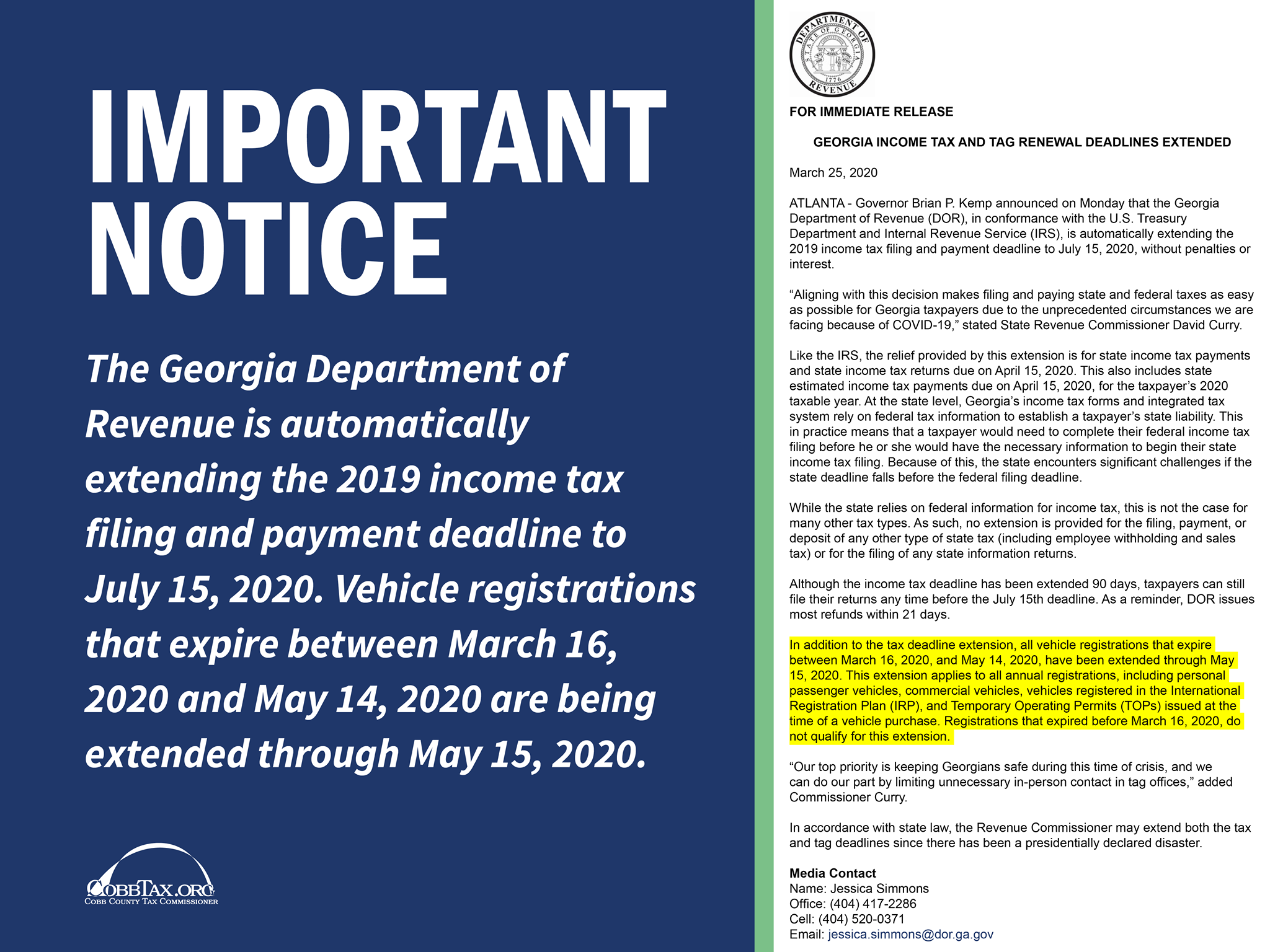 IMPORTANT NOTICE

The Georgia Department of Revenue is automatically extending the 2019 income tax filing and payment deadline to July 15, 2020. Vehicle registrations that expire between March 16, 2020 and May 14, 2020 are being extended through May 15, 2020.

COBBTAX.ORG
COBB COUNTY TAX COMMISSIONER

DEPARTMENT OF REVENUE STATE OF GEORGIA 1776

FOR IMMEDIATE RELEASE

GEORGIA INCOME TAX AND TAG RENEWAL DEADLINES EXTENDED

March 25, 2020

ATLANTA - Governor Brian P. Kemp announced on Monday that the Georgia Department of Revenue (DOR), in conformance with the U.S. Treasury Department and Internal Revenue Service (IRS), is automatically extending the 2019 income tax filing and payment deadline to July 15, 2020, without penalties or interest.

“Aligning with this decision makes filing and paying state and federal taxes as easy as possible for Georgia taxpayers due to the unprecedented circumstances we are facing because of COVID-19,” stated State Revenue Commissioner David Curry.

Like the IRS, the relief provided by this extension is for state income tax payments and state income tax returns due on April 15, 2020. This also includes state estimated income tax payments due on April 15, 2020, for the taxpayer’s 2020 taxable year. At the state level, Georgia’s income tax forms and integrated tax system rely on federal tax information to establish a taxpayer’s state liability. This in practice means that a taxpayer would need to complete their federal income tax filing before he or she would have the necessary information to begin their state income tax filing. Because of this, the state encounters significant challenges if the state deadline falls before the federal filing deadline.

While the state relies on federal information for income tax, this is not the case for many other tax types. As such, no extension is provided for the filing, payment, or deposit of any other type of state tax (including employee withholding and sales tax) or for the filing of any state information returns.

Although the income tax deadline has been extended 90 days, taxpayers can still file their returns any time before the July 15th deadline. As a reminder, DOR issues most refunds within 21 days.

In addition to the tax deadline extension, all vehicle registrations that expire between March 16, 2020, and May 14, 2020, have been extended through May 15, 2020. This extension applies to all annual registrations, including personal passenger vehicles, commercial vehicles, vehicles registered in the International Registration Plan (IRP), and Temporary Operating Permits (TOPs) issued at the time of a vehicle purchase. Registrations that expired before March 16, 2020, do not qualify for this extension.

“Our top priority is keeping Georgians safe during this time of crisis, and we can do our part by limiting unnecessary in-person contact in tag offices,” added Commissioner Curry.

In accordance with state law, the Revenue Commissioner may extend both the tax and tag deadlines since there has been a presidentially declared disaster.

Media Contact
Name: Jessica Simmons
Office: (404) 417-2286
Cell: (404) 520-0371
Email: jessica.simmons@dor.ga.gov